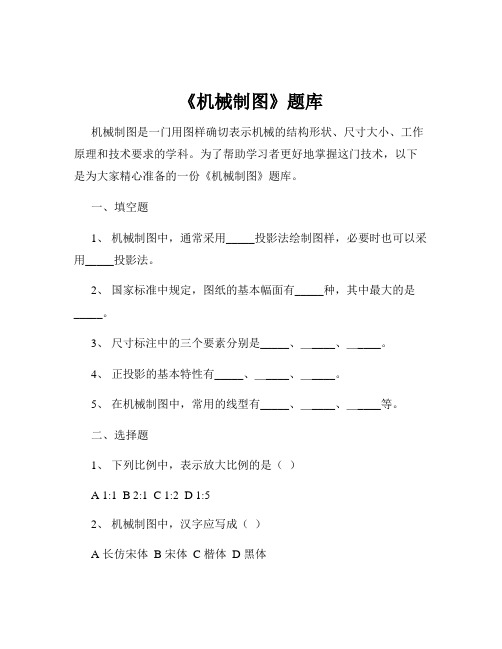 《机械制图》题库

机械制图是一门用图样确切表示机械的结构形状、尺寸大小、工作原理和技术要求的学科。为了帮助学习者更好地掌握这门技术，以下是为大家精心准备的一份《机械制图》题库。

一、填空题

1、 机械制图中，通常采用_____投影法绘制图样，必要时也可以采用_____投影法。

2、 国家标准中规定，图纸的基本幅面有_____种，其中最大的是_____。

3、 尺寸标注中的三个要素分别是_____、______、______。

4、 正投影的基本特性有_____、______、______。

5、 在机械制图中，常用的线型有_____、______、______等。

二、选择题

1、 下列比例中，表示放大比例的是（ ）

A 1:1 B 2:1 C 1:2 D 1:5

2、 机械制图中，汉字应写成（ ）

A 长仿宋体 B 宋体 C 楷体 D 黑体